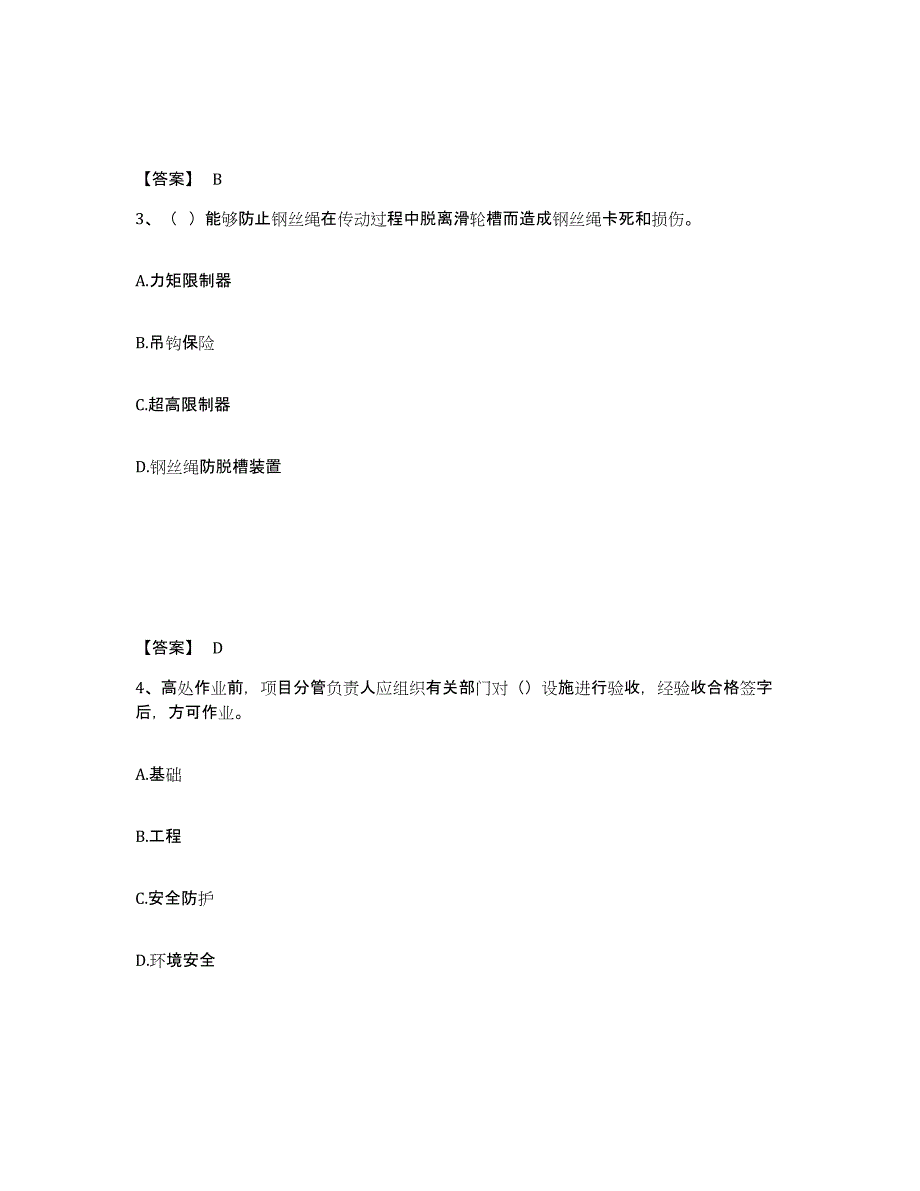 【答案】 B

3、（ ）能够防止钢丝绳在传动过程中脱离滑轮槽而造成钢丝绳卡死和损伤。

A.力矩限制器

B.吊钩保险

C.超高限制器

D.钢丝绳防脱槽装置

【答案】 D

4、高处作业前，项目分管负责人应组织有关部门对（）设施进行验收，经验收合格签字后，方可作业。

A.基础

B.工程

C.安全防护

D.环境安全